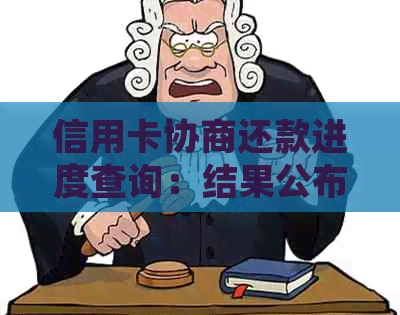 信用卡协商还款进度查询：结果公布